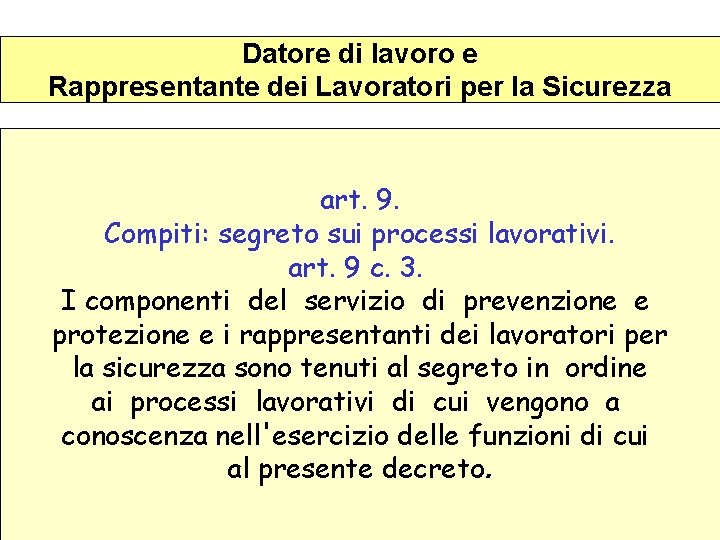 Datore di lavoro e
Rappresentante dei Lavoratori per la Sicurezza

art. 9.
Compiti: segreto sui processi lavorativi.
art. 9 c. 3.
I componenti del servizio di prevenzione e protezione e i rappresentanti dei lavoratori per la sicurezza sono tenuti al segreto in ordine ai processi lavorativi di cui vengono a conoscenza nell'esercizio delle funzioni di cui al presente decreto.